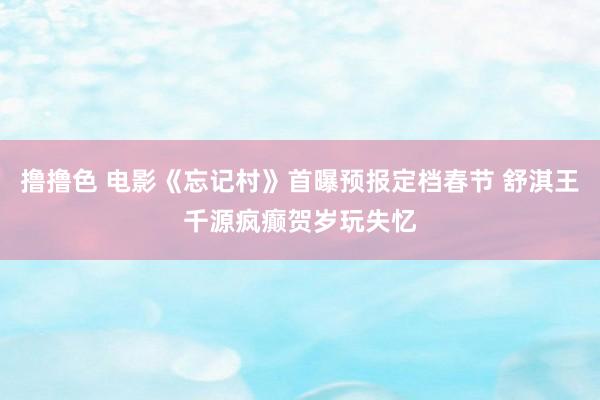 撸撸色 电影《忘记村》首曝预报定档春节 舒淇王千源疯癫贺岁玩失忆